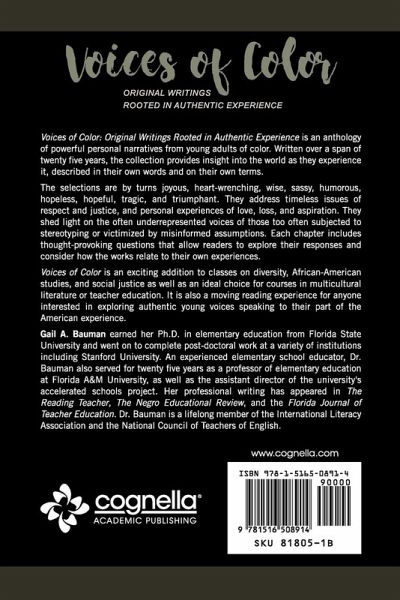 Voices of Color

ORIGINAL WRITINGS
ROOTED IN AUTHENTIC EXPERIENCE

Voices of Color: Original Writings Rooted in Authentic Experience is an anthology of powerful personal narratives from young adults of color. Written over a span of twenty five years, the collection provides insight into the world as they experience it, described in their own words and on their own terms.

The selections are by turns joyous, heart-wrenching, wise, sassy, humorous, hopeless, hopeful, tragic, and triumphant. They address timeless issues of respect and justice, and personal experiences of love, loss, and aspiration. They shed light on the often underrepresented voices of those too often subjected to stereotyping or victimized by misinformed assumptions. Each chapter includes thought-provoking questions that allow readers to explore their responses and consider how the works relate to their own experiences.

Voices of Color is an exciting addition to classes on diversity, African-American studies, and social justice as well as an ideal choice for courses in multicultural literature or teacher education. It is also a moving reading experience for anyone interested in exploring authentic young voices speaking to their part of the American experience.

Gail A. Bauman earned her Ph.D. in elementary education from Florida State University and went on to complete post-doctoral work at a variety of institutions including Stanford University. An experienced elementary school educator, Dr. Bauman also served for twenty five years as a professor of elementary education at Florida A&M University, as well as the assistant director of the university's accelerated schools project. Her professional writing has appeared in The Reading Teacher, The Negro Educational Review, and the Florida Journal of Teacher Education. Dr. Bauman is a lifelong member of the International Literacy Association and the National Council of Teachers of English.

www.cognella.com

cognella®
ACADEMIC PUBLISHING

ISBN 978-1-5165-0891-4
90000
9 781516 508914
SKU 81805-1B